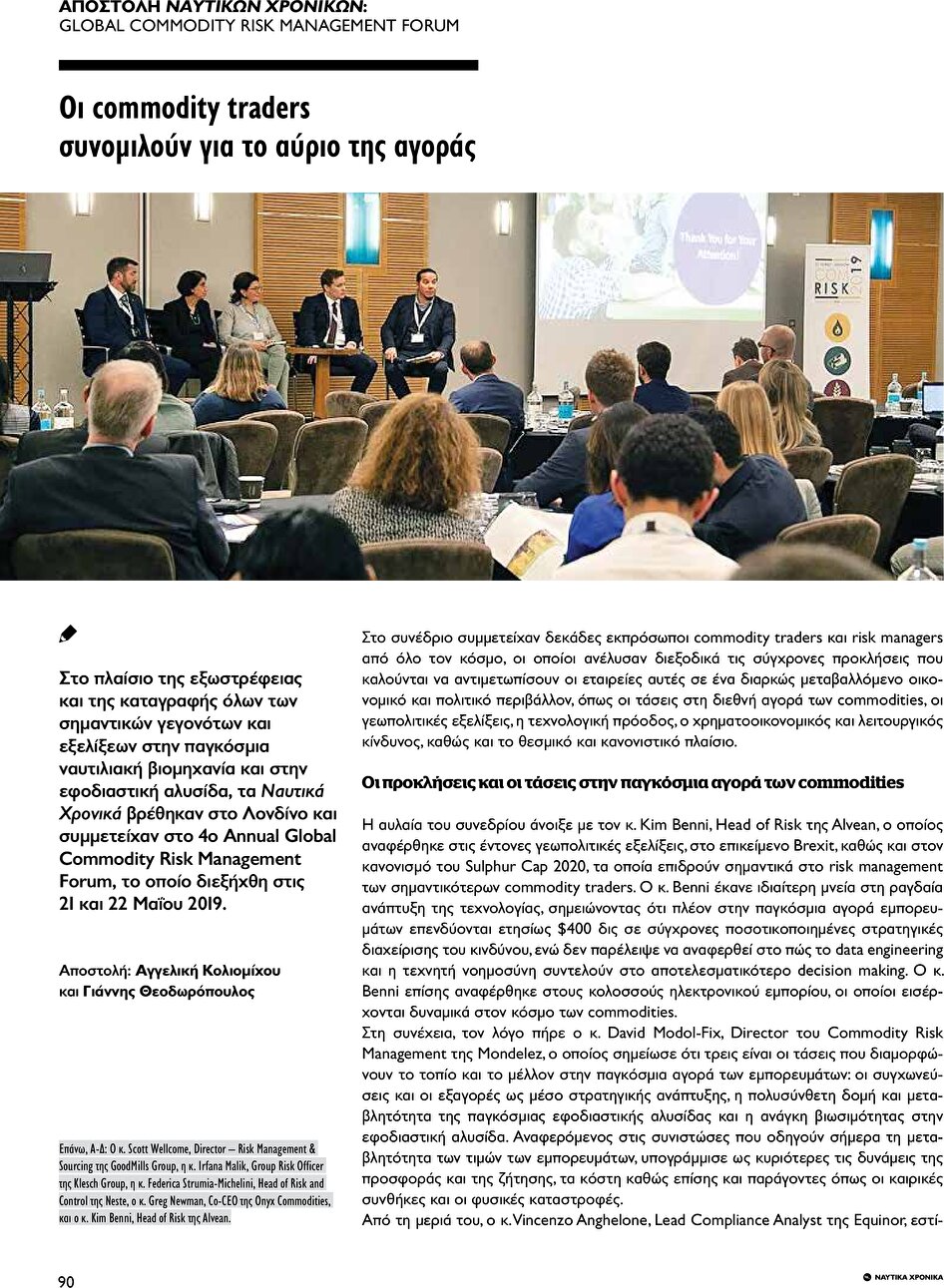 ΑΠΟΣΤΟΛΗ ΝΑΥΤΙΚΩΝ ΧΡΟΝΙΚΩΝ:
GLOBAL COMMODITY RISK MANAGEMENT FORUM

Οι commodity traders συνομιλούν για το αύριο της αγοράς

Thank You for Your Attention!

RISK 2019

Στο πλαίσιο της εξωστρέφειας και της καταγραφής όλων των σημαντικών γεγονότων και εξελίξεων στην παγκόσμια ναυτιλιακή βιομηχανία και στην εφοδιαστική αλυσίδα, τα Ναυτικά Χρονικά βρέθηκαν στο Λονδίνο και συμμετείχαν στο 4ο Annual Global Commodity Risk Management Forum, το οποίο διεξήχθη στις 21 και 22 Μαΐου 2019.

Αποστολή: Αγγελική Κολιομίχου και Γιάννης Θεοδωρόπουλος

Επάνω, Α-Δ: Ο κ. Scott Wellcome, Director – Risk Management & Sourcing της GoodMills Group, η κ. Irfana Malik, Group Risk Officer της Klesch Group, η κ. Federica Strumia-Michelini, Head of Risk and Control της Neste, ο κ. Greg Newman, Co-CEO της Onyx Commodities, και ο κ. Kim Benni, Head of Risk της Alvean.

Στο συνέδριο συμμετείχαν δεκάδες εκπρόσωποι commodity traders και risk managers από όλο τον κόσμο, οι οποίοι ανέλυσαν διεξοδικά τις σύγχρονες προκλήσεις που καλούνται να αντιμετωπίσουν οι εταιρείες αυτές σε ένα διαρκώς μεταβαλλόμενο οικονομικό και πολιτικό περιβάλλον, όπως οι τάσεις στη διεθνή αγορά των commodities, οι γεωπολιτικές εξελίξεις, η τεχνολογική πρόοδος, ο χρηματοοικονομικός και λειτουργικός κίνδυνος, καθώς και το θεσμικό και κανονιστικό πλαίσιο.

Οι προκλήσεις και οι τάσεις στην παγκόσμια αγορά των commodities

Η αυλαία του συνεδρίου άνοιξε με τον κ. Kim Benni, Head of Risk της Alvean, ο οποίος αναφέρθηκε στις έντονες γεωπολιτικές εξελίξεις, στο επικείμενο Brexit, καθώς και στον κανονισμό του Sulphur Cap 2020, τα οποία επιδρούν σημαντικά στο risk management των σημαντικότερων commodity traders. Ο κ. Benni έκανε ιδιαίτερη μνεία στη ραγδαία ανάπτυξη της τεχνολογίας, σημειώνοντας ότι πλέον στην παγκόσμια αγορά εμπορευμάτων επενδύονται ετησίως $400 δις σε σύγχρονες ποσοτικοποιημένες στρατηγικές διαχείρισης του κινδύνου, ενώ δεν παρέλειψε να αναφερθεί στο πώς το data engineering και η τεχνητή νοημοσύνη συντελούν στο αποτελεσματικότερο decision making. Ο κ. Benni επίσης αναφέρθηκε στους κολοσσούς ηλεκτρονικού εμπορίου, οι οποίοι εισέρχονται δυναμικά στον κόσμο των commodities.
Στη συνέχεια, τον λόγο πήρε ο κ. David Modol-Fix, Director του Commodity Risk Management της Mondelez, ο οποίος σημείωσε ότι τρεις είναι οι τάσεις που διαμορφώνουν το τοπίο και το μέλλον στην παγκόσμια αγορά των εμπορευμάτων: οι συγχωνεύσεις και οι εξαγορές ως μέσο στρατηγικής ανάπτυξης, η πολυσύνθετη δομή και μεταβλητότητα της παγκόσμιας εφοδιαστικής αλυσίδας και η ανάγκη βιωσιμότητας στην εφοδιαστική αλυσίδα. Αναφερόμενος στις συνιστώσες που οδηγούν σήμερα τη μεταβλητότητα των τιμών των εμπορευμάτων, υπογράμμισε ως κυριότερες τις δυνάμεις της προσφοράς και της ζήτησης, τα κόστη καθώς επίσης και παράγοντες όπως οι καιρικές συνθήκες και οι φυσικές καταστροφές.
Από τη μεριά του, ο κ. Vincenzo Anghelone, Lead Compliance Analyst της Equinor, εστί-

90

ΝΑΥΤΙΚΑ ΧΡΟΝΙΚΑ